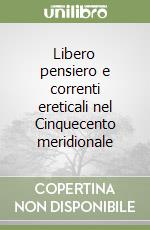 unilibro

Libero pensiero e correnti ereticali nel Cinquecento meridionale

COPERTINA NON DISPONIBILE